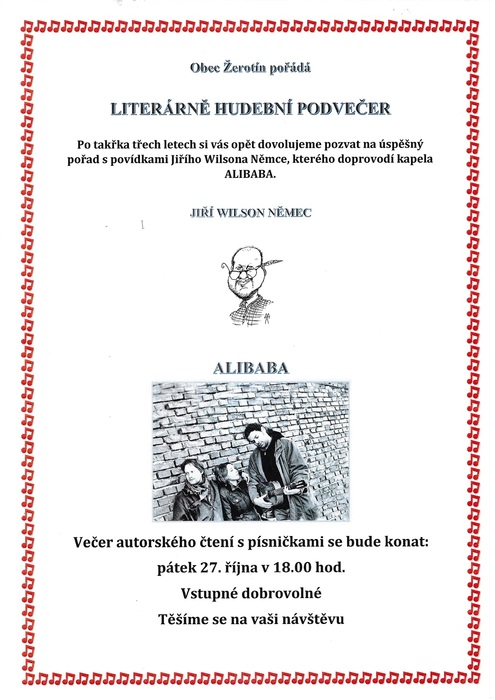 Obec Žerotín pořádá

LITERÁRNĚ HUDEBNÍ PODVEČER

Po takřka třech letech si vás opět dovolujeme pozvat na úspěšný pořad s povídkami Jiřího Wilsona Němce, kterého doprovodí kapela ALIBABA.

JIŘÍ WILSON NĚMEC

ALIBABA

Večer autorského čtení s písničkami se bude konat:

pátek 27. října v 18.00 hod.

Vstupné dobrovolné

Těšíme se na vaši návštěvu